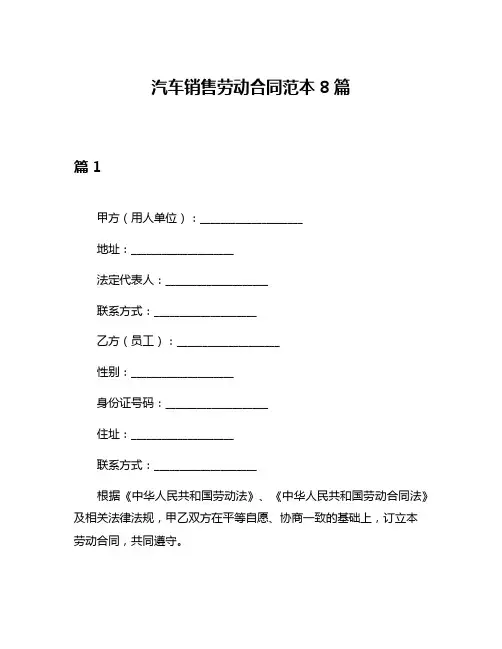 汽车销售劳动合同范本 8 篇

篇 1

甲方（用人单位）：__________________

地址：__________________

法定代表人：__________________

联系方式：__________________

乙方（员工）：__________________

性别：__________________

身份证号码：__________________

住址：__________________

联系方式：__________________

根据《中华人民共和国劳动法》、《中华人民共和国劳动合同法》及相关法律法规，甲乙双方在平等自愿、协商一致的基础上，订立本劳动合同，共同遵守。